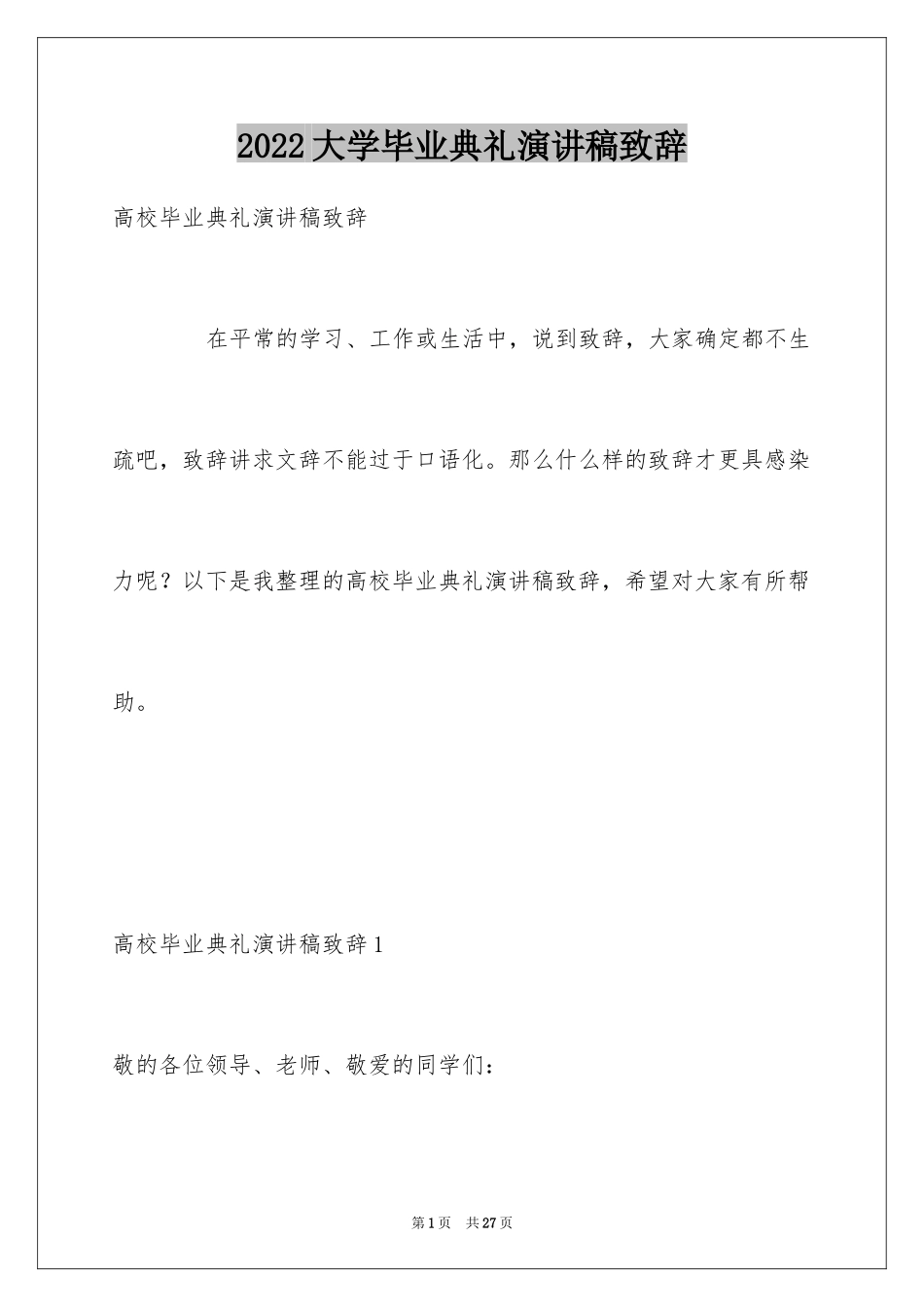 2022大学毕业典礼演讲稿致辞

高校毕业典礼演讲稿致辞

在平常的学习、工作或生活中，说到致辞，大家确定都不生疏吧，致辞讲求文辞不能过于口语化。那么什么样的致辞才更具感染力呢？以下是我整理的高校毕业典礼演讲稿致辞，希望对大家有所帮助。

高校毕业典礼演讲稿致辞1

敬的各位领导、老师、敬爱的同学们：

第1页　共27页